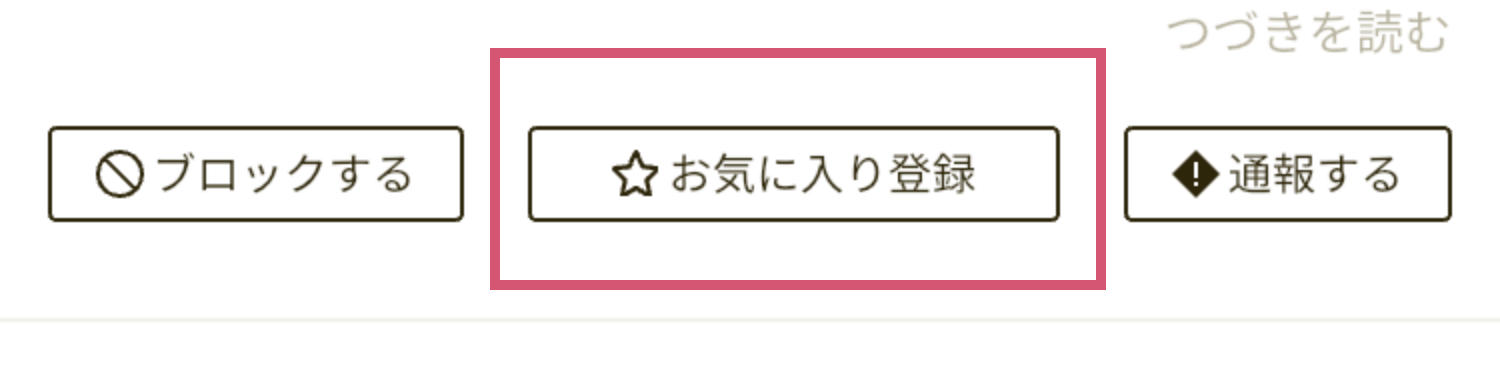 つづきを読む

ブロックする

お気に入り登録

通報する